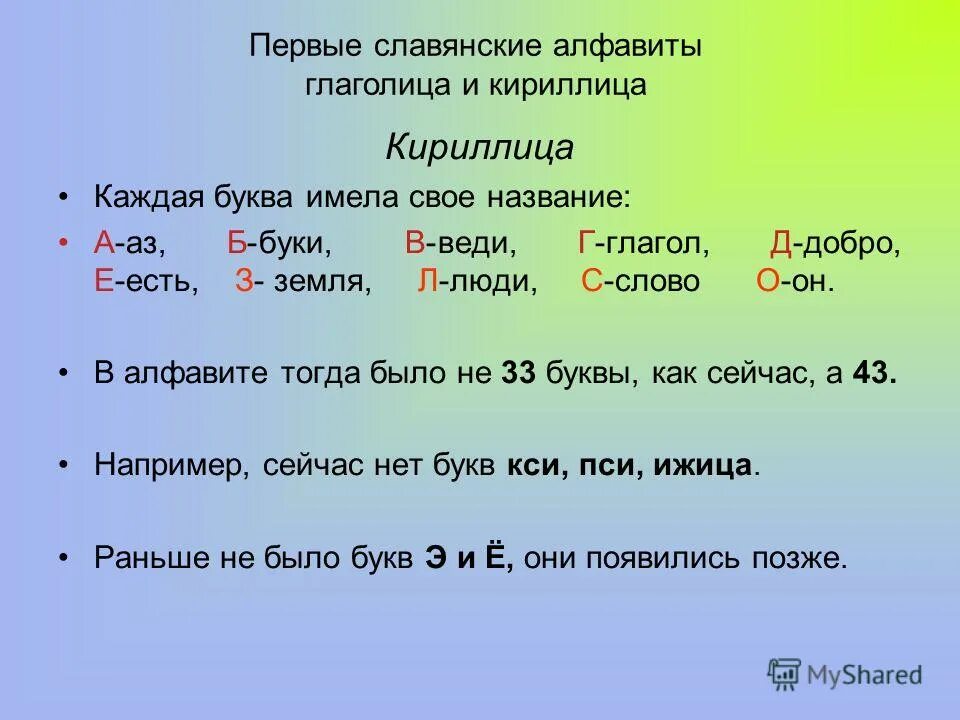 Первые славянские алфавиты глаголица и кириллица

Кириллица

• Каждая буква имела свое название:

• А-аз, Б-буки, В-веди, Г-глагол, Д-добро, Е-есть, З- земля, Л-люди, С-слово О-он.

• В алфавите тогда было не 33 буквы, как сейчас, а 43.

• Например, сейчас нет букв кси, пси, ижица.

• Раньше не было букв Э и Ё, они появились позже.

MyShared